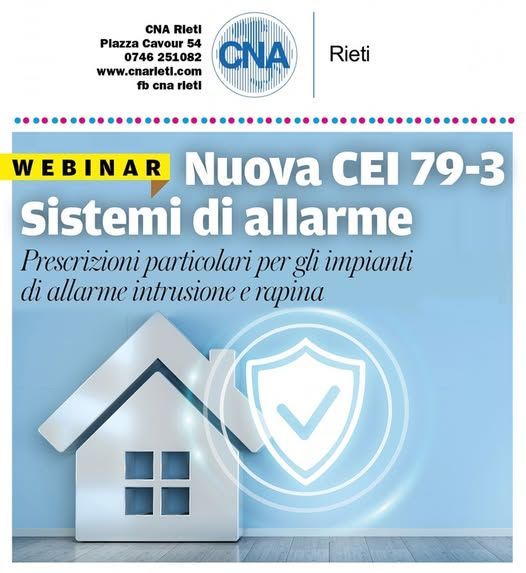 CNA Rieti
Piazza Cavour 54
0746 251082
www.cnarieti.com
fb cna rieti

CNA

Rieti

WEBINAR

Nuova CEI 79-3
Sistemi di allarme

Prescrizioni particolari per gli impianti di allarme intrusione e rapina